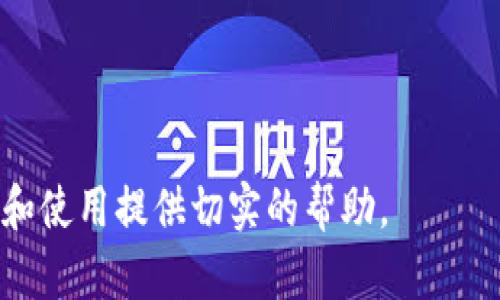 今日快报

和使用提供切实的帮助，